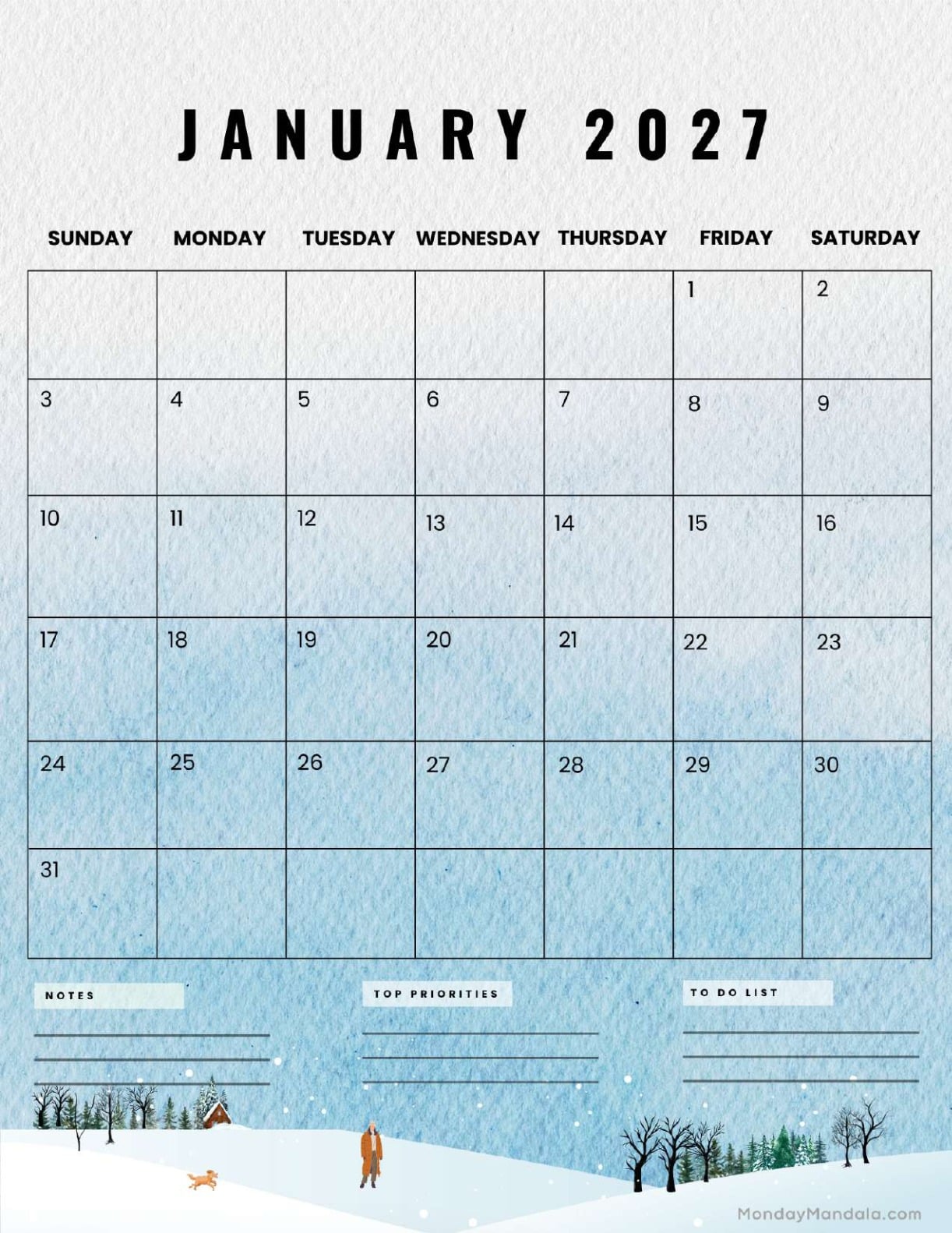 JANUARY 2027

| SUNDAY | MONDAY | TUESDAY | WEDNESDAY | THURSDAY | FRIDAY | SATURDAY |
|---|---|---|---|---|---|---|
| | | | | | 1 | 2 |
| 3 | 4 | 5 | 6 | 7 | 8 | 9 |
| 10 | 11 | 12 | 13 | 14 | 15 | 16 |
| 17 | 18 | 19 | 20 | 21 | 22 | 23 |
| 24 | 25 | 26 | 27 | 28 | 29 | 30 |
| 31 | | | | | | |

NOTES

TOP PRIORITIES

TO DO LIST

MondayMandala.com